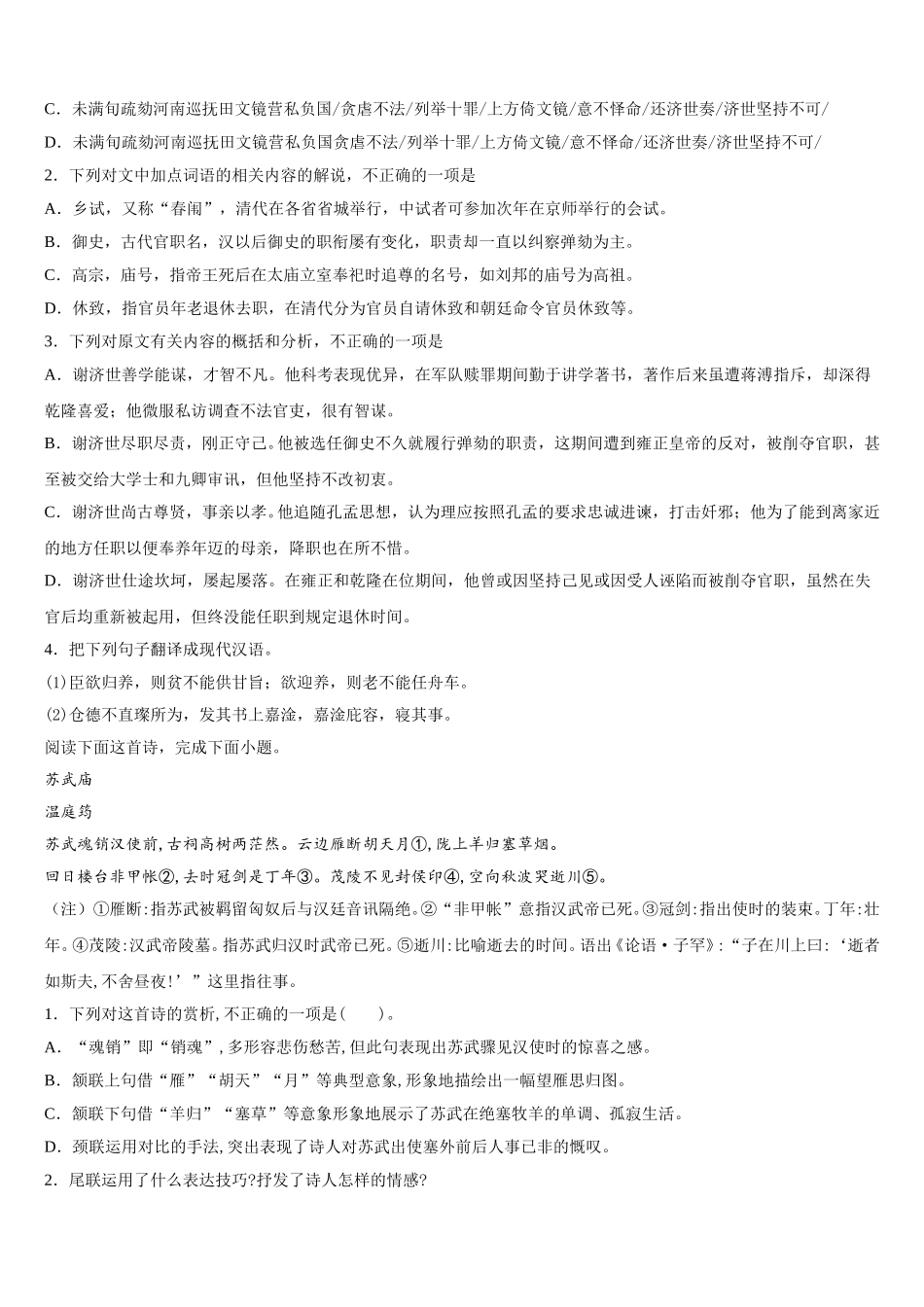 C．未满旬疏劾河南巡抚田文镜营私负国/贪虐不法/列举十罪/上方倚文镜/意不怿命/还济世奏/济世坚持不可/

D．未满旬疏劾河南巡抚田文镜营私负国贪虐不法/列举十罪/上方倚文镜/意不怿命/还济世奏/济世坚持不可/

2．下列对文中加点词语的相关内容的解说，不正确的一项是

A．乡试，又称“春闱”，清代在各省省城举行，中试者可参加次年在京师举行的会试。

B．御史，古代官职名，汉以后御史的职衔屡有变化，职责却一直以纠察弹劾为主。

C．高宗，庙号，指帝王死后在太庙立室奉祀时追尊的名号，如刘邦的庙号为高祖。

D．休致，指官员年老退休去职，在清代分为官员自请休致和朝廷命令官员休致等。

3．下列对原文有关内容的概括和分析，不正确的一项是

A．谢济世善学能谋，才智不凡。他科考表现优异，在军队赎罪期间勤于讲学著书，著作后来虽遭蒋溥指斥，却深得乾隆喜爱；他微服私访调查不法官吏，很有智谋。

B．谢济世尽职尽责，刚正守己。他被选任御史不久就履行弹劾的职责，这期间遭到雍正皇帝的反对，被削夺官职，甚至被交给大学士和九卿审讯，但他坚持不改初衷。

C．谢济世尚古尊贤，事亲以孝。他追随孔孟思想，认为理应按照孔孟的要求忠诚进谏，打击奸邪；他为了能到离家近的地方任职以便奉养年迈的母亲，降职也在所不惜。

D．谢济世仕途坎坷，屡起屡落。在雍正和乾隆在位期间，他曾或因坚持己见或因受人诬陷而被削夺官职，虽然在失官后均重新被起用，但终没能任职到规定退休时间。

4．把下列句子翻译成现代汉语。

(1)臣欲归养，则贫不能供甘旨；欲迎养，则老不能任舟车。

(2)仓德不直璨所为，发其书上嘉淦，嘉淦庇容，寝其事。

阅读下面这首诗，完成下面小题。

苏武庙

温庭筠

苏武魂销汉使前，古祠高树两茫然。云边雁断胡天月①，陇上羊归塞草烟。

回日楼台非甲帐②，去时冠剑是丁年③。茂陵不见封侯印④，空向秋波哭逝川⑤。

（注）①雁断：指苏武被羁留匈奴后与汉廷音讯隔绝。②“非甲帐”意指汉武帝已死。③冠剑：指出使时的装束。丁年：壮年。④茂陵：汉武帝陵墓。指苏武归汉时武帝已死。⑤逝川：比喻逝去的时间。语出《论语·子罕》：“子在川上曰：‘逝者如斯夫，不舍昼夜！’”这里指往事。

1．下列对这首诗的赏析，不正确的一项是(　　)。

A．“魂销”即“销魂”，多形容悲伤愁苦，但此句表现出苏武骤见汉使时的惊喜之感。

B．颔联上句借“雁”“胡天”“月”等典型意象，形象地描绘出一幅望雁思归图。

C．颔联下句借“羊归”“塞草”等意象形象地展示了苏武在绝塞牧羊的单调、孤寂生活。

D．颈联运用对比的手法，突出表现了诗人对苏武出使塞外前后人事已非的慨叹。

2．尾联运用了什么表达技巧?抒发了诗人怎样的情感?